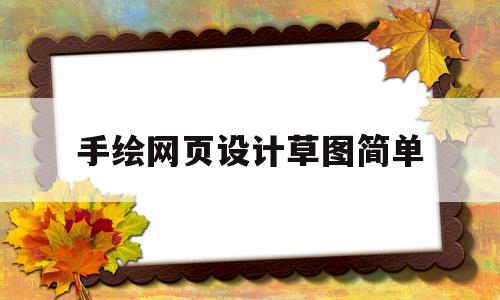 手绘网页设计草图简单